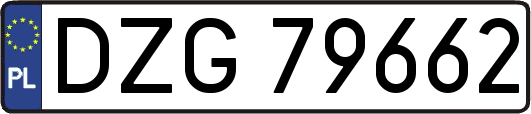 PL
DZG 79662